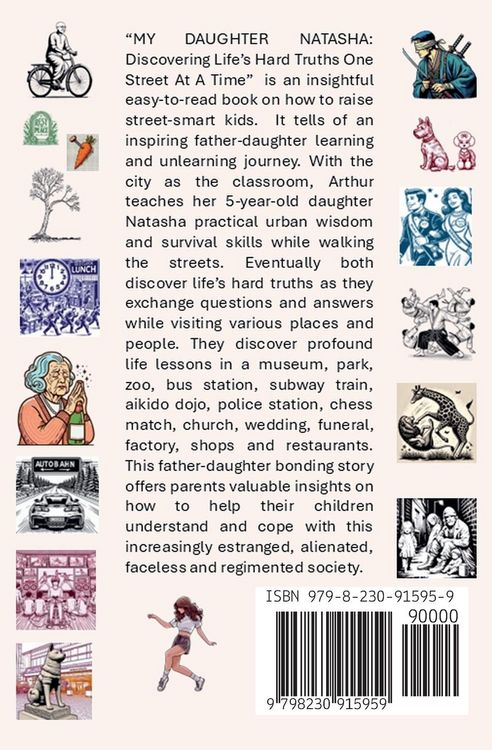 "MY DAUGHTER NATASHA: Discovering Life's Hard Truths One Street At A Time" is an insightful easy-to-read book on how to raise street-smart kids. It tells of an inspiring father-daughter learning and unlearning journey. With the city as the classroom, Arthur teaches her 5-year-old daughter Natasha practical urban wisdom and survival skills while walking the streets. Eventually both discover life's hard truths as they exchange questions and answers while visiting various places and people. They discover profound life lessons in a museum, park, zoo, bus station, subway train, aikido dojo, police station, chess match, church, wedding, funeral, factory, shops and restaurants. This father-daughter bonding story offers parents valuable insights on how to help their children understand and cope with this increasingly estranged, alienated, faceless and regimented society.

LUNCH

AUTOBAHN

ISBN 979-8-230-91595-9

90000

9 798230 915959